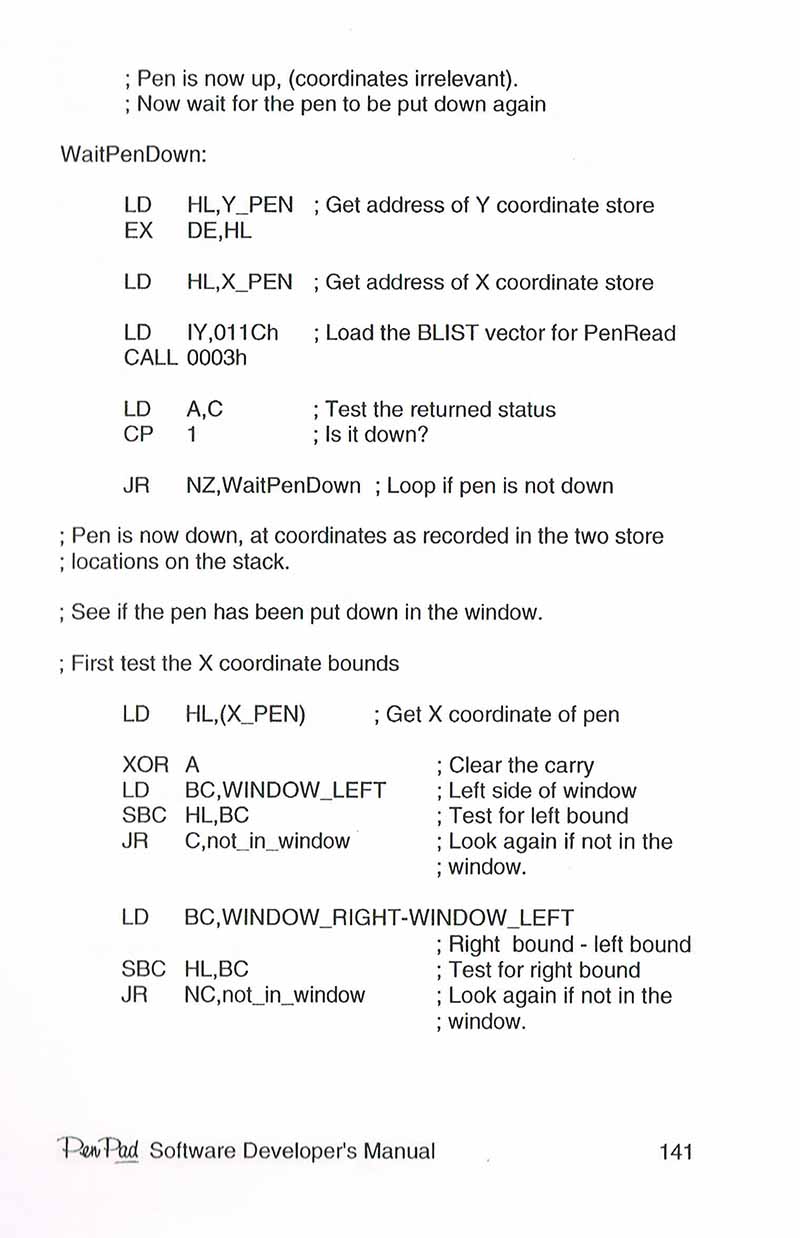 ; Pen is now up, (coordinates irrelevant).
; Now wait for the pen to be put down again

WaitPenDown:

LD HL,Y_PEN ; Get address of Y coordinate store
EX DE,HL

LD HL,X_PEN ; Get address of X coordinate store

LD IY,011Ch ; Load the BLIST vector for PenRead
CALL 0003h

LD A,C ; Test the returned status
CP 1 ; Is it down?

JR NZ,WaitPenDown ; Loop if pen is not down

; Pen is now down, at coordinates as recorded in the two store
; locations on the stack.

; See if the pen has been put down in the window.

; First test the X coordinate bounds

LD HL,(X_PEN) ; Get X coordinate of pen

XOR A ; Clear the carry
LD BC,WINDOW_LEFT ; Left side of window
SBC HL,BC ; Test for left bound
JR C,not_in_window ; Look again if not in the
; window.

LD BC,WINDOW_RIGHT-WINDOW_LEFT
; Right bound - left bound
SBC HL,BC ; Test for right bound
JR NC,not_in_window ; Look again if not in the
; window.

PenPad Software Developer's Manual 141